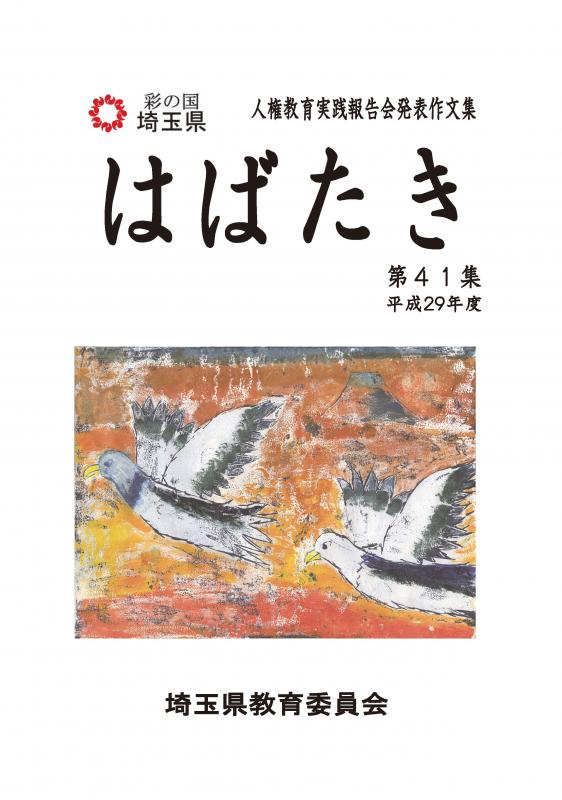 彩の国
埼玉県

人権教育実践報告会発表作文集

はばたき

第41集
平成29年度

埼玉県教育委員会